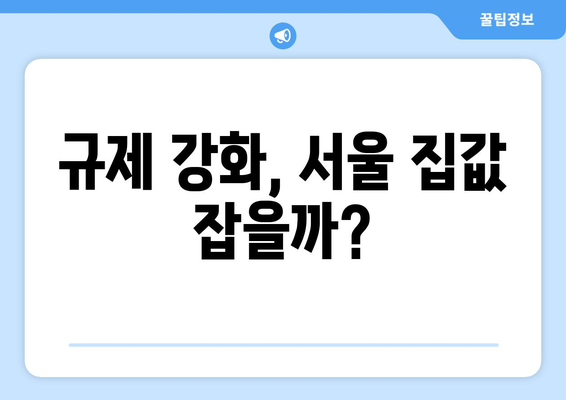 꿀팁정보

규제 강화, 서울 집값 잡을까?